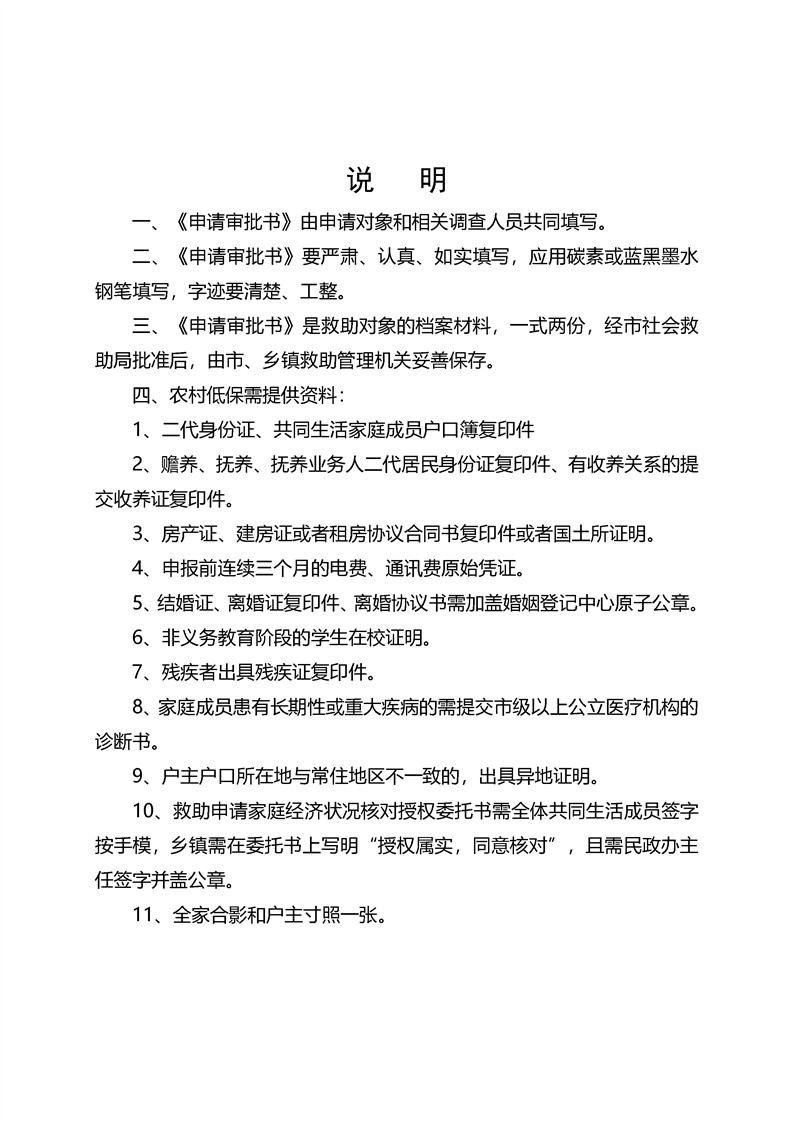 说　明

一、《申请审批书》由申请对象和相关调查人员共同填写。

二、《申请审批书》要严肃、认真、如实填写，应用碳素或蓝黑墨水钢笔填写，字迹要清楚、工整。

三、《申请审批书》是救助对象的档案材料，一式两份，经市社会救助局批准后，由市、乡镇救助管理机关妥善保存。

四、农村低保需提供资料：

1、二代身份证、共同生活家庭成员户口簿复印件

2、赡养、抚养、抚养业务人二代居民身份证复印件、有收养关系的提交收养证复印件。

3、房产证、建房证或者租房协议合同书复印件或者国土所证明。

4、申报前连续三个月的电费、通讯费原始凭证。

5、结婚证、离婚证复印件、离婚协议书需加盖婚姻登记中心原子公章。

6、非义务教育阶段的学生在校证明。

7、残疾者出具残疾证复印件。

8、家庭成员患有长期性或重大疾病的需提交市级以上公立医疗机构的诊断书。

9、户主户口所在地与常住地区不一致的，出具异地证明。

10、救助申请家庭经济状况核对授权委托书需全体共同生活成员签字按手模，乡镇需在委托书上写明“授权属实，同意核对”，且需民政办主任签字并盖公章。

11、全家合影和户主寸照一张。